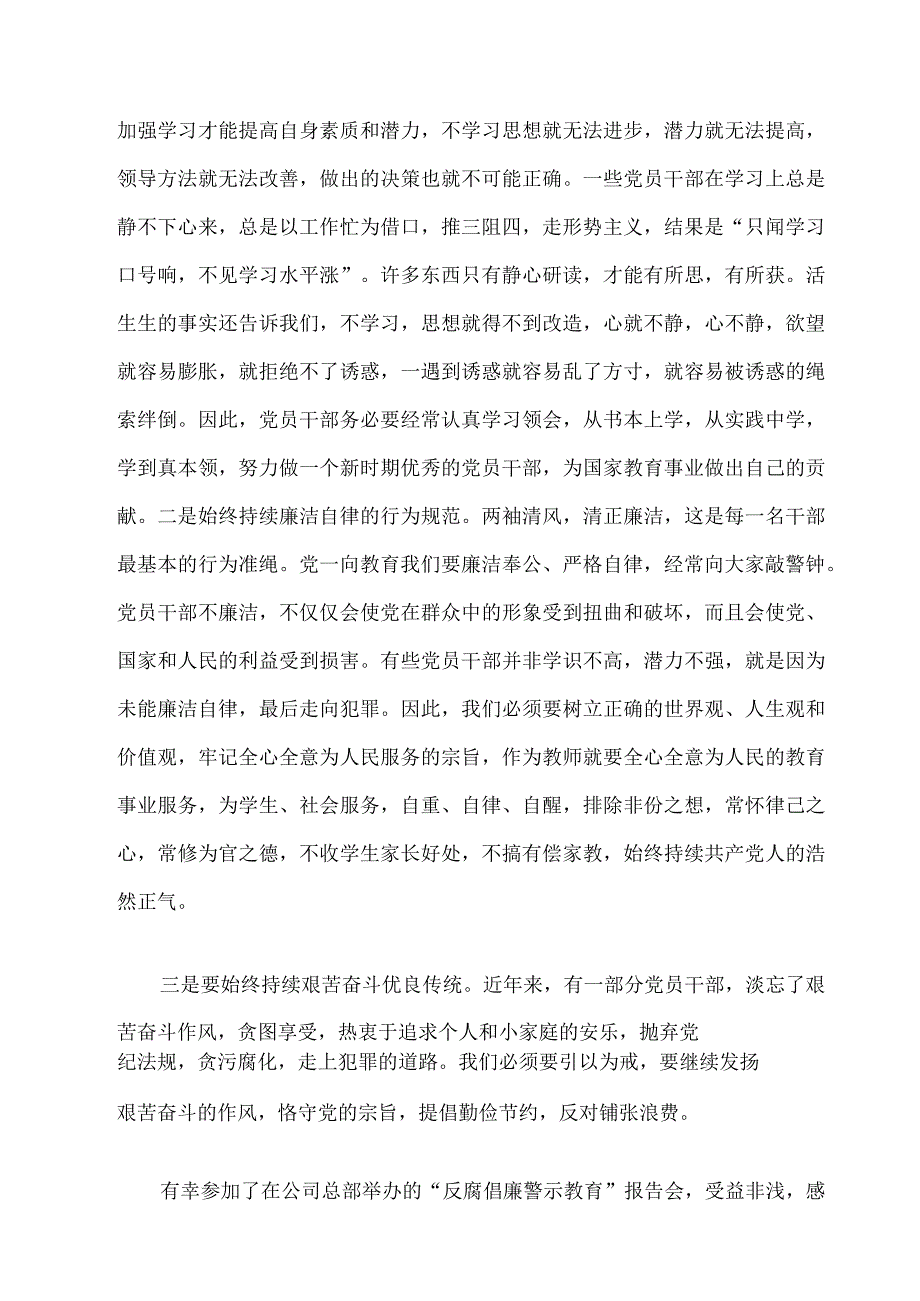 加强学习才能提高自身素质和潜力，不学习思想就无法进步，潜力就无法提高，领导方法就无法改善，做出的决策也就不可能正确。一些党员干部在学习上总是静不下心来，总是以工作忙为借口，推三阻四，走形势主义，结果是“只闻学习口号响，不见学习水平涨”。许多东西只有静心研读，才能有所思，有所获。活生生的事实还告诉我们，不学习，思想就得不到改造，心就不静，心不静，欲望就容易膨胀，就拒绝不了诱惑，一遇到诱惑就容易乱了方寸，就容易被诱惑的绳索绊倒。因此，党员干部务必要经常认真学习领会，从书本上学，从实践中学，学到真本领，努力做一个新时期优秀的党员干部，为国家教育事业做出自己的贡献。二是始终持续廉洁自律的行为规范。两袖清风，清正廉洁，这是每一名干部最基本的行为准绳。党一向教育我们要廉洁奉公、严格自律，经常向大家敲警钟。党员干部不廉洁，不仅仅会使党在群众中的形象受到扭曲和破坏，而且会使党、国家和人民的利益受到损害。有些党员干部并非学识不高，潜力不强，就是因为未能廉洁自律，最后走向犯罪。因此，我们必须要树立正确的世界观、人生观和价值观，牢记全心全意为人民服务的宗旨，作为教师就要全心全意为人民的教育事业服务，为学生、社会服务，自重、自律、自醒，排除非份之想，常怀律己之心，常修为官之德，不收学生家长好处，不搞有偿家教，始终持续共产党人的浩然正气。

三是要始终持续艰苦奋斗优良传统。近年来，有一部分党员干部，淡忘了艰苦奋斗作风，贪图享受，热衷于追求个人和小家庭的安乐，抛弃党纪法规，贪污腐化，走上犯罪的道路。我们必须要引以为戒，要继续发扬艰苦奋斗的作风，恪守党的宗旨，提倡勤俭节约，反对铺张浪费。

有幸参加了在公司总部举办的“反腐倡廉警示教育”报告会，受益非浅，感